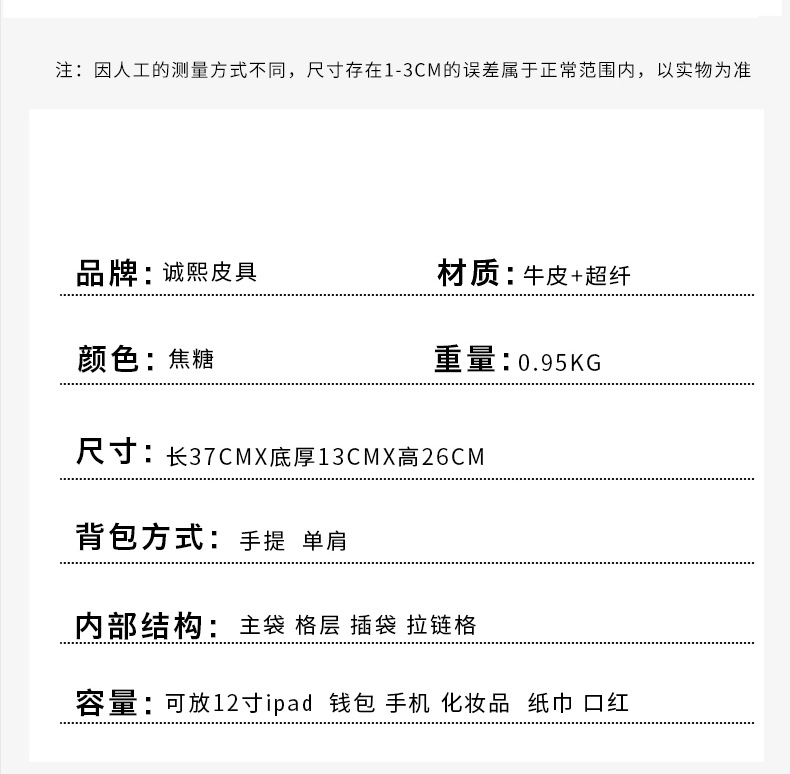 注：因人工的测量方式不同，尺寸存在1-3CM的误差属于正常范围内，以实物为准

品牌：诚熙皮具

材质：牛皮+超纤

颜色：焦糖

重量：0.95KG

尺寸：长37CMX底厚13CMX高26CM

背包方式：手提 单肩

内部结构：主袋 格层 插袋 拉链格

容量：可放12寸ipad 钱包 手机 化妆品 纸巾 口红